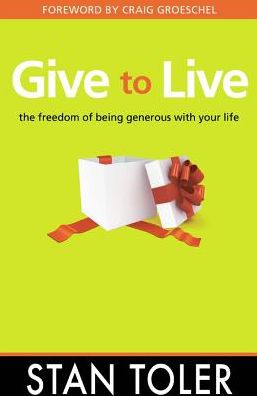 FOREWORD BY CRAIG GROESCHEL

Give to Live

the freedom of being generous with your life

STAN TOLER